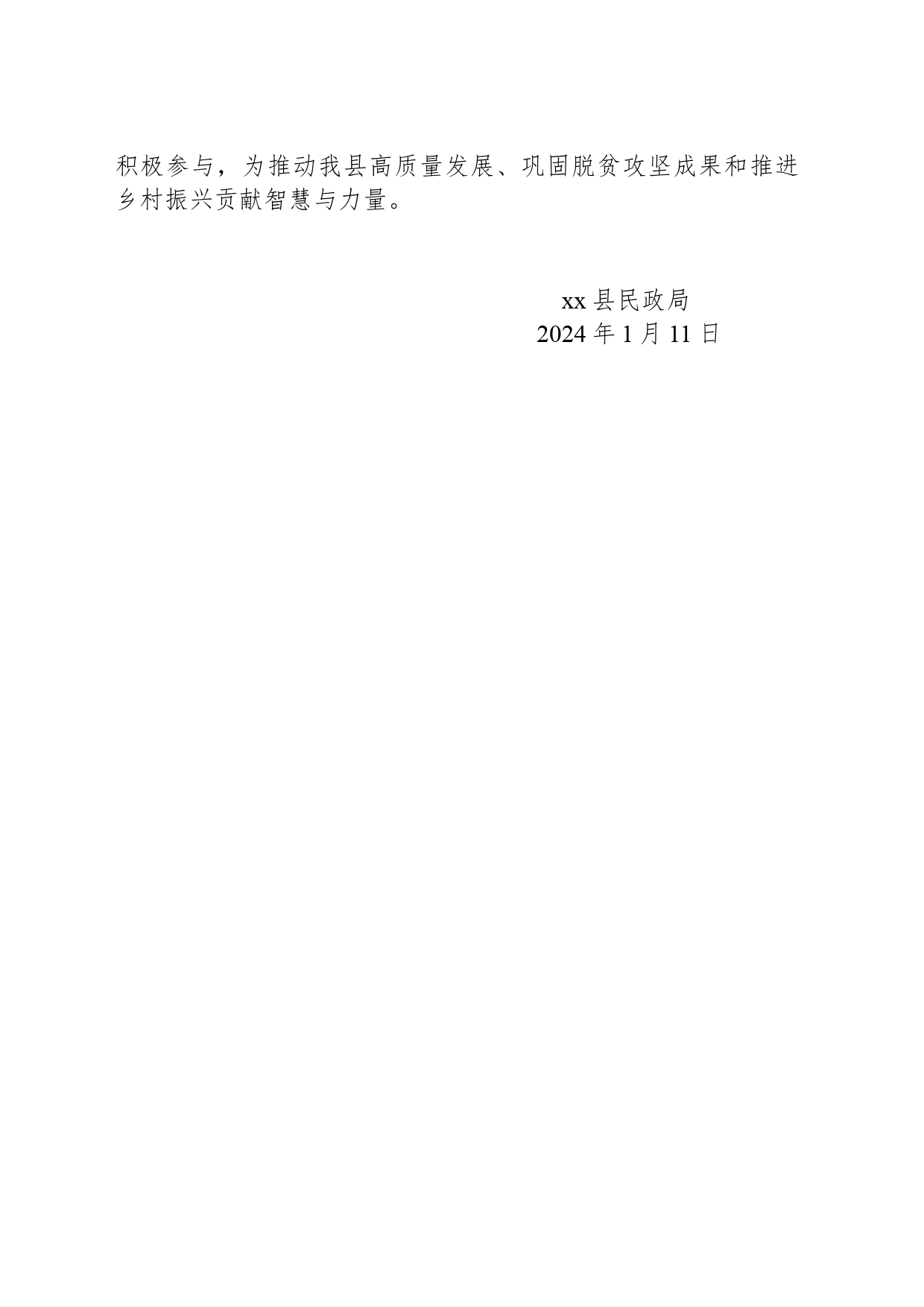 积极参与，为推动我县高质量发展、巩固脱贫攻坚成果和推进乡村振兴贡献智慧与力量。

xx 县民政局
2024 年 1 月 11 日